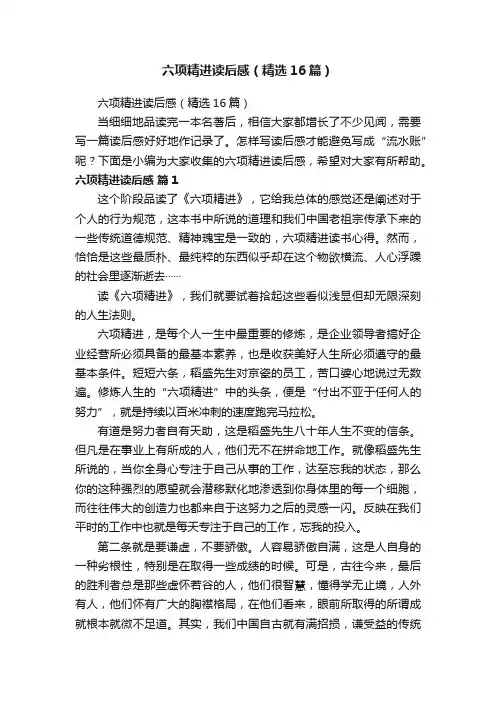 六项精进读后感（精选16篇）

六项精进读后感（精选16篇）

当细细地品读完一本名著后，相信大家都增长了不少见闻，需要写一篇读后感好好地作记录了。怎样写读后感才能避免写成“流水账”呢？下面是小编为大家收集的六项精进读后感，希望对大家有所帮助。

六项精进读后感 篇1

这个阶段品读了《六项精进》，它给我总体的感觉还是阐述对于个人的行为规范，这本书中所说的道理和我们中国老祖宗传承下来的一些传统道德规范、精神瑰宝是一致的，六项精进读书心得。然而，恰恰是这些最质朴、最纯粹的东西似乎却在这个物欲横流、人心浮躁的社会里逐渐逝去……

读《六项精进》，我们就要试着拾起这些看似浅显但却无限深刻的人生法则。

六项精进，是每个人一生中最重要的修炼，是企业领导者搞好企业经营所必须具备的最基本素养，也是收获美好人生所必须遵守的最基本条件。短短六条，稻盛先生对京瓷的员工，苦口婆心地说过无数遍。修炼人生的“六项精进”中的头条，便是“付出不亚于任何人的努力”，就是持续以百米冲刺的速度跑完马拉松。

有道是努力者自有天助，这是稻盛先生八十年人生不变的信条。但凡是在事业上有所成的人，他们无不在拼命地工作。就像稻盛先生所说的，当你全身心专注于自己从事的工作，达至忘我的状态，那么你的这种强烈的愿望就会潜移默化地渗透到你身体里的每一个细胞，而往往伟大的创造力也都来自于这努力之后的灵感一闪。反映在我们平时的工作中也就是每天专注于自己的工作，忘我的投入。

第二条就是要谦虚，不要骄傲。人容易骄傲自满，这是人自身的一种劣根性，特别是在取得一些成绩的时候。可是，古往今来，最后的胜利者总是那些虚怀若谷的人，他们很智慧，懂得学无止境，人外有人，他们怀有广大的胸襟格局，在他们看来，眼前所取得的所谓成就根本就微不足道。其实，我们中国自古就有满招损，谦受益的传统